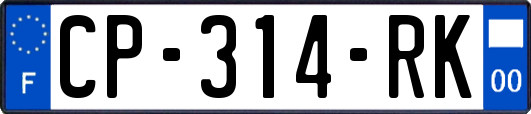 F
CP-314-RK
00